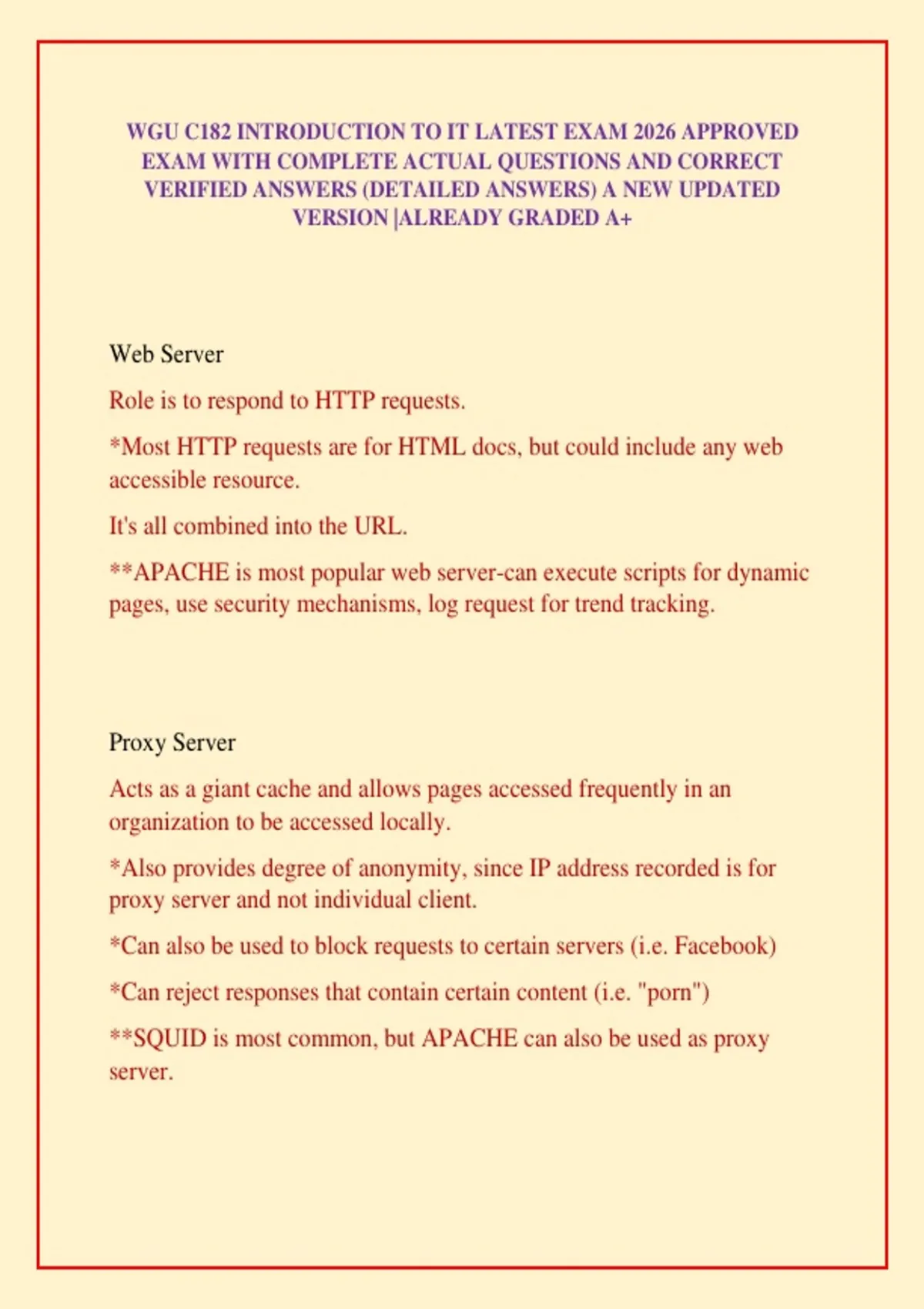 WGU C182 INTRODUCTION TO IT LATEST EXAM 2026 APPROVED EXAM WITH COMPLETE ACTUAL QUESTIONS AND CORRECT VERIFIED ANSWERS (DETAILED ANSWERS) A NEW UPDATED VERSION |ALREADY GRADED A+

Web Server

Role is to respond to HTTP requests.

*Most HTTP requests are for HTML docs, but could include any web accessible resource.

It's all combined into the URL.

**APACHE is most popular web server-can execute scripts for dynamic pages, use security mechanisms, log request for trend tracking.

Proxy Server

Acts as a giant cache and allows pages accessed frequently in an organization to be accessed locally.

*Also provides degree of anonymity, since IP address recorded is for proxy server and not individual client.

*Can also be used to block requests to certain servers (i.e. Facebook)

*Can reject responses that contain certain content (i.e. "porn")

**SQUID is most common, but APACHE can also be used as proxy server.